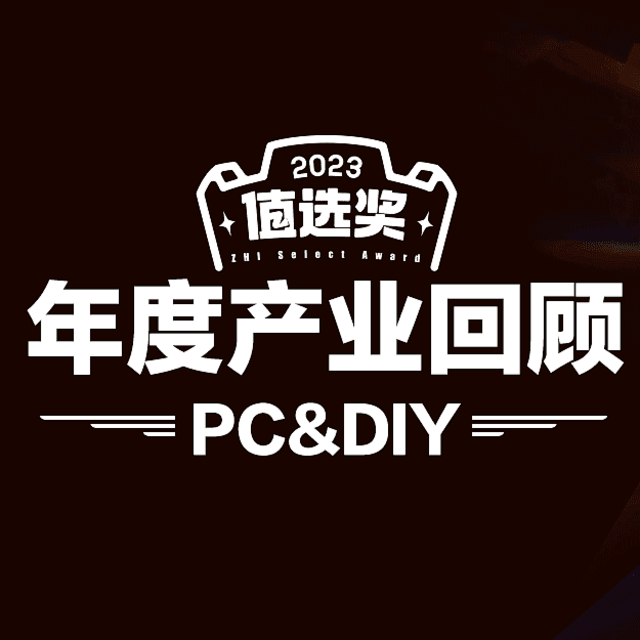 2023
值选奖
ZHI Select Award
年度产业回顾
PC&DIY